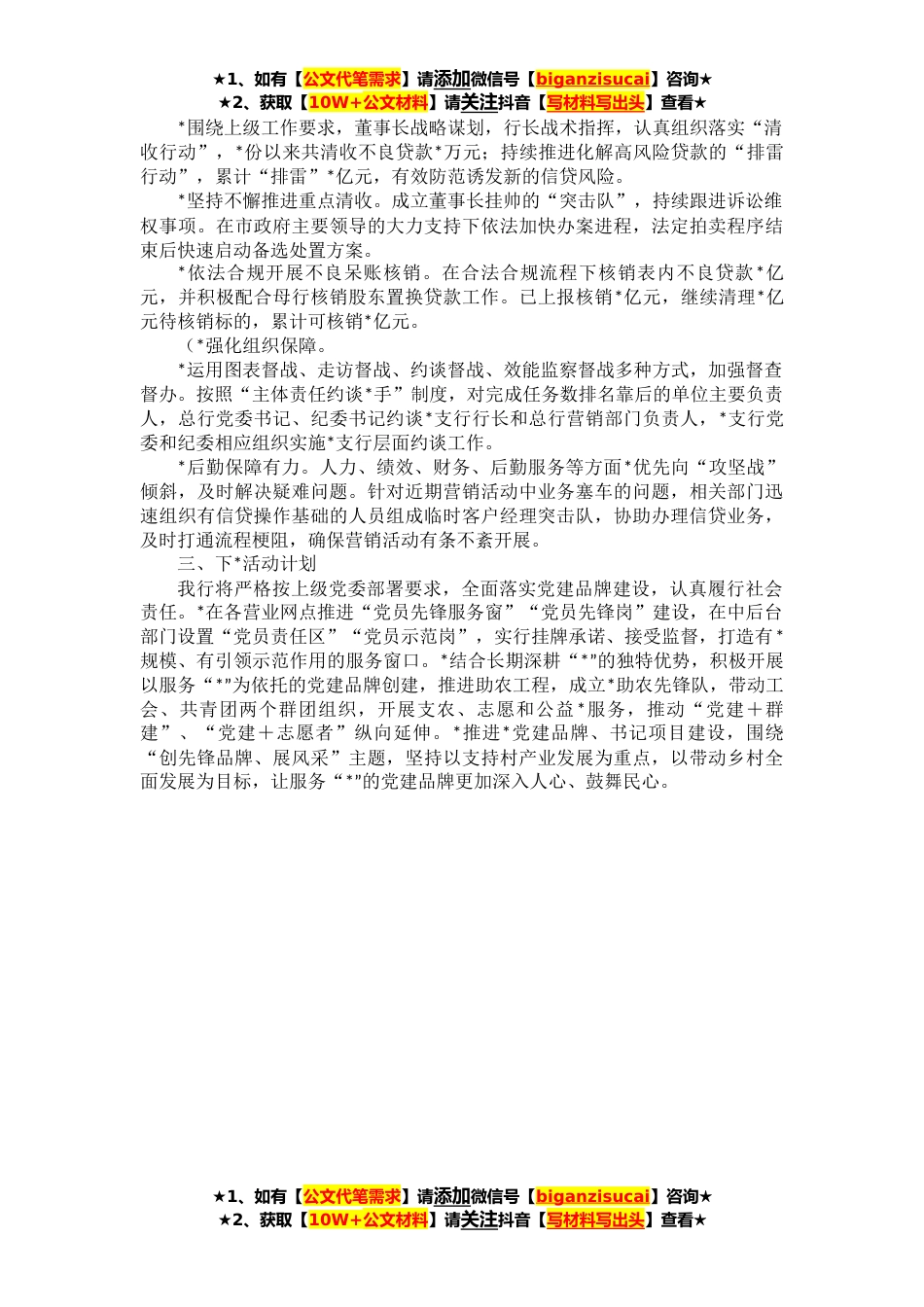 ★1、如有【公文代笔需求】请添加微信号【biganzisucai】咨询★
★2、获取【10W+公文材料】请关注抖音【写材料写出头】查看★

*围绕上级工作要求，董事长战略谋划，行长战术指挥，认真组织落实“清收行动”，*份以来共清收不良贷款*万元；持续推进化解高风险贷款的“排雷行动”，累计“排雷”*亿元，有效防范诱发新的信贷风险。

*坚持不懈推进重点清收。成立董事长挂帅的“突击队”，持续跟进诉讼维权事项。在市政府主要领导的大力支持下依法加快办案进程，法定拍卖程序结束后快速启动备选处置方案。

*依法合规开展不良呆账核销。在合法合规流程下核销表内不良贷款*亿元，并积极配合母行核销股东置换贷款工作。已上报核销*亿元，继续清理*亿元待核销标的，累计可核销*亿元。

（*强化组织保障。

*运用图表督战、走访督战、约谈督战、效能监察督战多种方式，加强督查督办。按照“主体责任约谈*手”制度，对完成任务数排名靠后的单位主要负责人，总行党委书记、纪委书记约谈*支行行长和总行营销部门负责人，*支行党委和纪委相应组织实施*支行层面约谈工作。

*后勤保障有力。人力、绩效、财务、后勤服务等方面*优先向“攻坚战”倾斜，及时解决疑难问题。针对近期营销活动中业务塞车的问题，相关部门迅速组织有信贷操作基础的人员组成临时客户经理突击队，协助办理信贷业务，及时打通流程梗阻，确保营销活动有条不紊开展。

三、下*活动计划

我行将严格按上级党委部署要求，全面落实党建品牌建设，认真履行社会责任。*在各营业网点推进“党员先锋服务窗”“党员先锋岗”建设，在中后台部门设置“党员责任区”“党员示范岗”，实行挂牌承诺、接受监督，打造有*规模、有引领示范作用的服务窗口。*结合长期深耕“*”的独特优势，积极开展以服务“*”为依托的党建品牌创建，推进助农工程，成立*助农先锋队，带动工会、共青团两个群团组织，开展支农、志愿和公益*服务，推动“党建＋群建”、“党建＋志愿者”纵向延伸。*推进*党建品牌、书记项目建设，围绕“创先锋品牌、展风采”主题，坚持以支持村产业发展为重点，以带动乡村全面发展为目标，让服务“*”的党建品牌更加深入人心、鼓舞民心。

★1、如有【公文代笔需求】请添加微信号【biganzisucai】咨询★
★2、获取【10W+公文材料】请关注抖音【写材料写出头】查看★